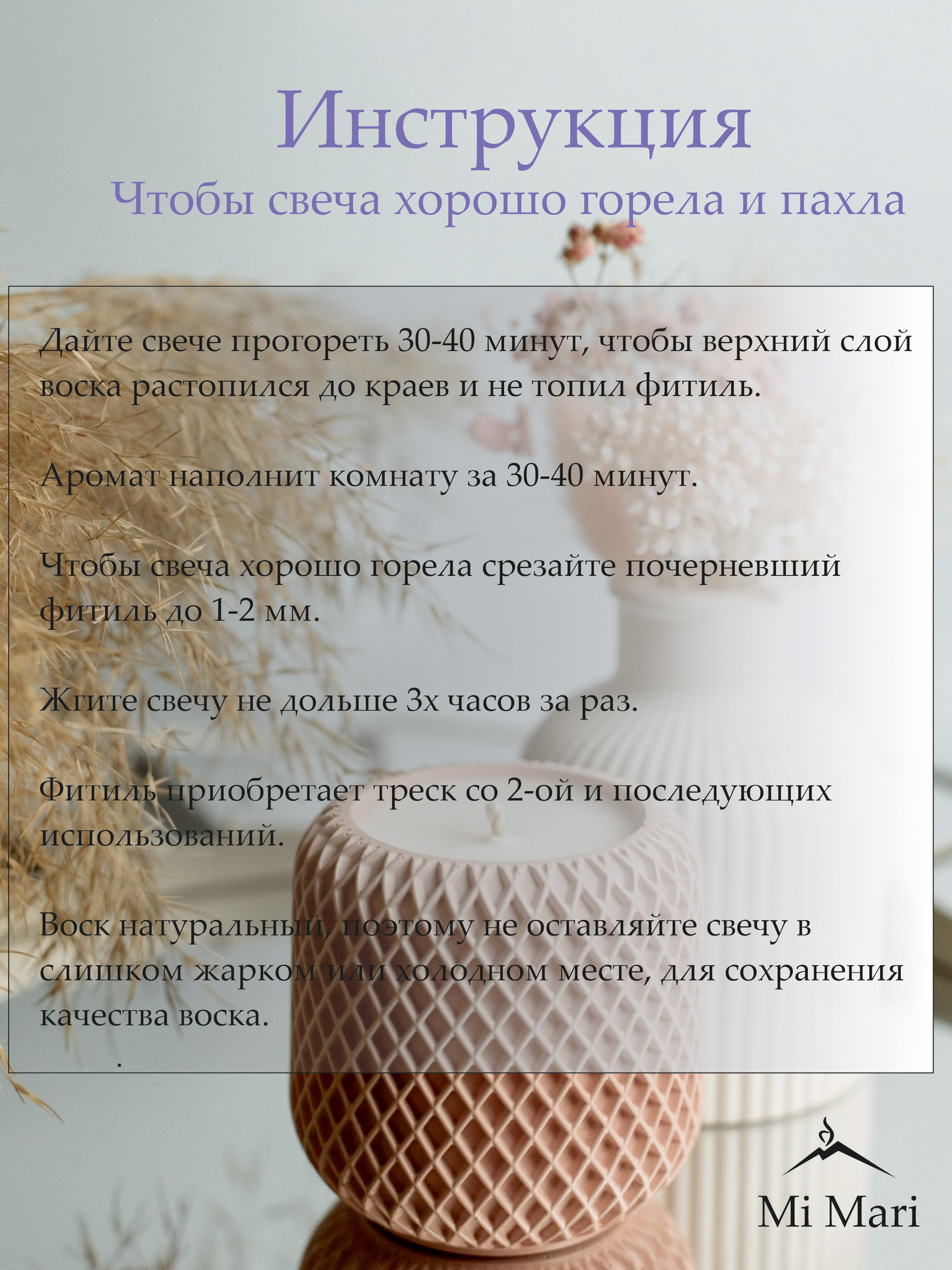 Инструкция

Чтобы свеча хорошо горела и пахла

Дайте свече прогореть 30-40 минут, чтобы верхний слой воска растопился до краев и не топил фитиль.

Аромат наполнит комнату за 30-40 минут.

Чтобы свеча хорошо горела срезайте почерневший фитиль до 1-2 мм.

Жгите свечу не дольше 3х часов за раз.

Фитиль приобретает треск со 2-ой и последующих использований.

Воск натуральный, поэтому не оставляйте свечу в слишком жарком или холодном месте, для сохранения качества воска.

.

Mi Mari